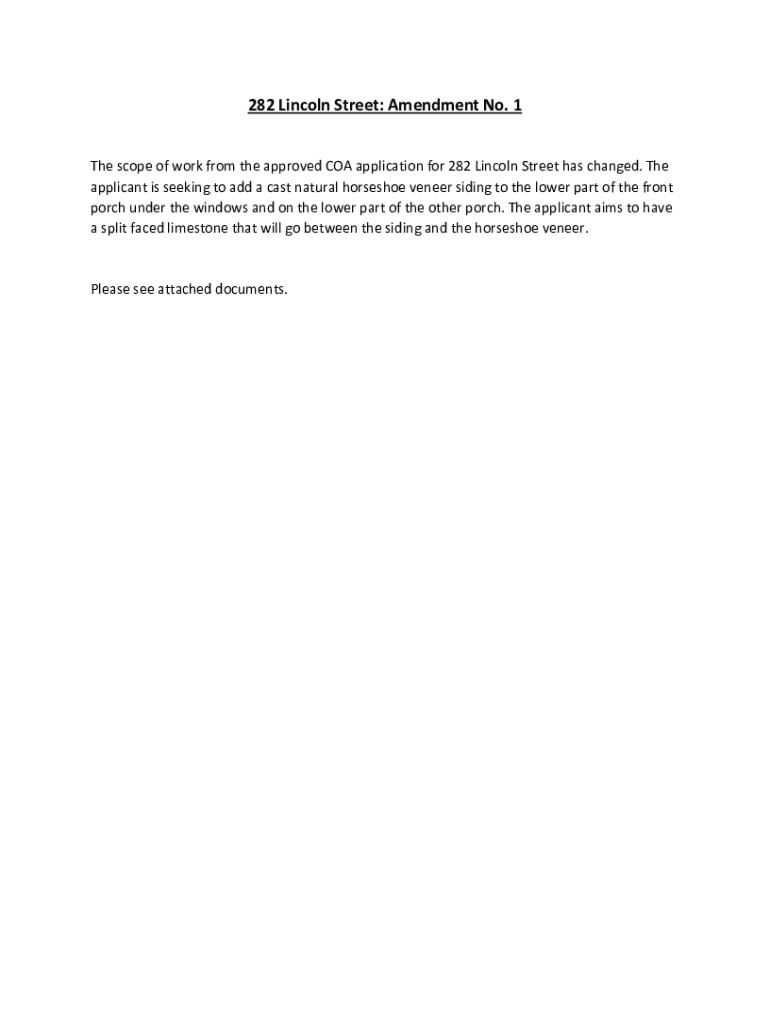 282 Lincoln Street: Amendment No. 1

The scope of work from the approved COA application for 282 Lincoln Street has changed. The applicant is seeking to add a cast natural horseshoe veneer siding to the lower part of the front porch under the windows and on the lower part of the other porch. The applicant aims to have a split faced limestone that will go between the siding and the horseshoe veneer.

Please see attached documents.